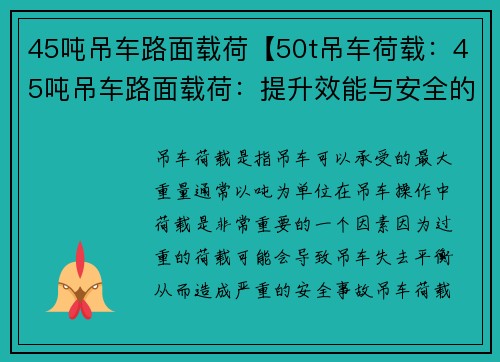 45吨吊车路面载荷【50t吊车荷载：45吨吊车路面载荷：提升效能与安全的

吊车荷载是指吊车可以承受的最大重量通常以吨为单位在吊车操作中荷载是非常重要的一个因素因为过重的荷载可能会导致吊车失去平衡从而造成严重的安全事故吊车荷载